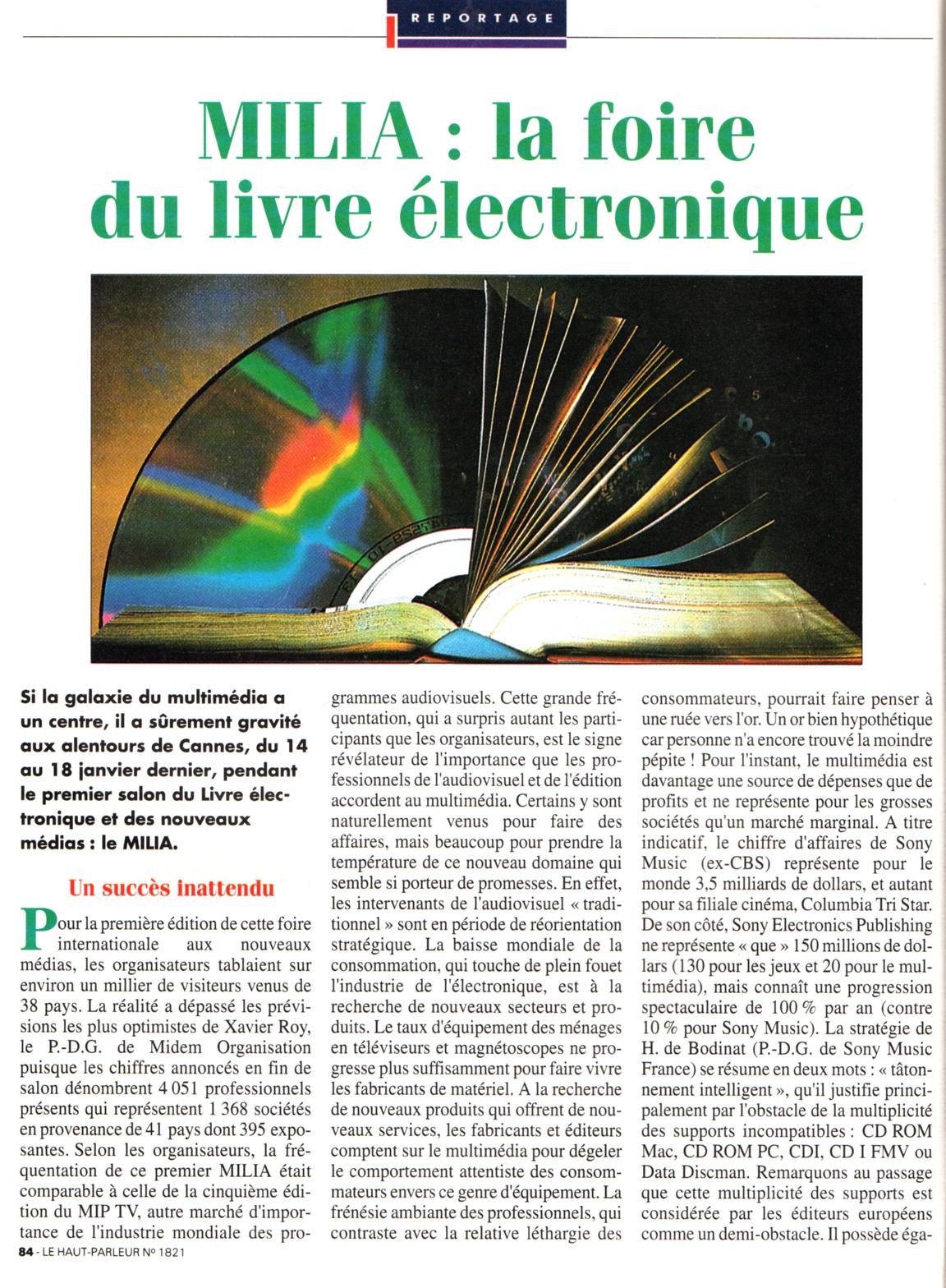 REPORTAGE

MILIA : la foire du livre électronique

Si la galaxie du multimédia a un centre, il a sûrement gravité aux alentours de Cannes, du 14 au 18 janvier dernier, pendant le premier salon du Livre électronique et des nouveaux médias : le MILIA.

Un succès inattendu

Pour la première édition de cette foire internationale aux nouveaux médias, les organisateurs tablaient sur environ un millier de visiteurs venus de 38 pays. La réalité a dépassé les prévisions les plus optimistes de Xavier Roy, le P.-D.G. de Midem Organisation puisque les chiffres annoncés en fin de salon dénombrent 4 051 professionnels présents qui représentent 1 368 sociétés en provenance de 41 pays dont 395 exposantes. Selon les organisateurs, la fréquentation de ce premier MILIA était comparable à celle de la cinquième édition du MIP TV, autre marché d'importance de l'industrie mondiale des programmes audiovisuels. Cette grande fréquentation, qui a surpris autant les participants que les organisateurs, est le signe révélateur de l'importance que les professionnels de l'audiovisuel et de l'édition accordent au multimédia. Certains y sont naturellement venus pour faire des affaires, mais beaucoup pour prendre la température de ce nouveau domaine qui semble si porteur de promesses. En effet, les intervenants de l'audiovisuel « traditionnel » sont en période de réorientation stratégique. La baisse mondiale de la consommation, qui touche de plein fouet l'industrie de l'électronique, est à la recherche de nouveaux secteurs et produits. Le taux d'équipement des ménages en téléviseurs et magnétoscopes ne progresse plus suffisamment pour faire vivre les fabricants de matériel. A la recherche de nouveaux produits qui offrent de nouveaux services, les fabricants et éditeurs comptent sur le multimédia pour dégeler le comportement attentiste des consommateurs envers ce genre d'équipement. La frénésie ambiante des professionnels, qui contraste avec la relative léthargie des consommateurs, pourrait faire penser à une ruée vers l'or. Un or bien hypothétique car personne n'a encore trouvé la moindre pépite ! Pour l'instant, le multimédia est davantage une source de dépenses que de profits et ne représente pour les grosses sociétés qu'un marché marginal. A titre indicatif, le chiffre d'affaires de Sony Music (ex-CBS) représente pour le monde 3,5 milliards de dollars, et autant pour sa filiale cinéma, Columbia Tri Star. De son côté, Sony Electronics Publishing ne représente « que » 150 millions de dollars (130 pour les jeux et 20 pour le multimédia), mais connaît une progression spectaculaire de 100 % par an (contre 10 % pour Sony Music). La stratégie de H. de Bodinat (P.-D.G. de Sony Music France) se résume en deux mots : « tâtonnement intelligent », qu'il justifie principalement par l'obstacle de la multiplicité des supports incompatibles : CD ROM Mac, CD ROM PC, CDI, CD I FMV ou Data Discman. Remarquons au passage que cette multiplicité des supports est considérée par les éditeurs européens comme un demi-obstacle. Il possède éga-

84 - LE HAUT-PARLEUR N° 1821